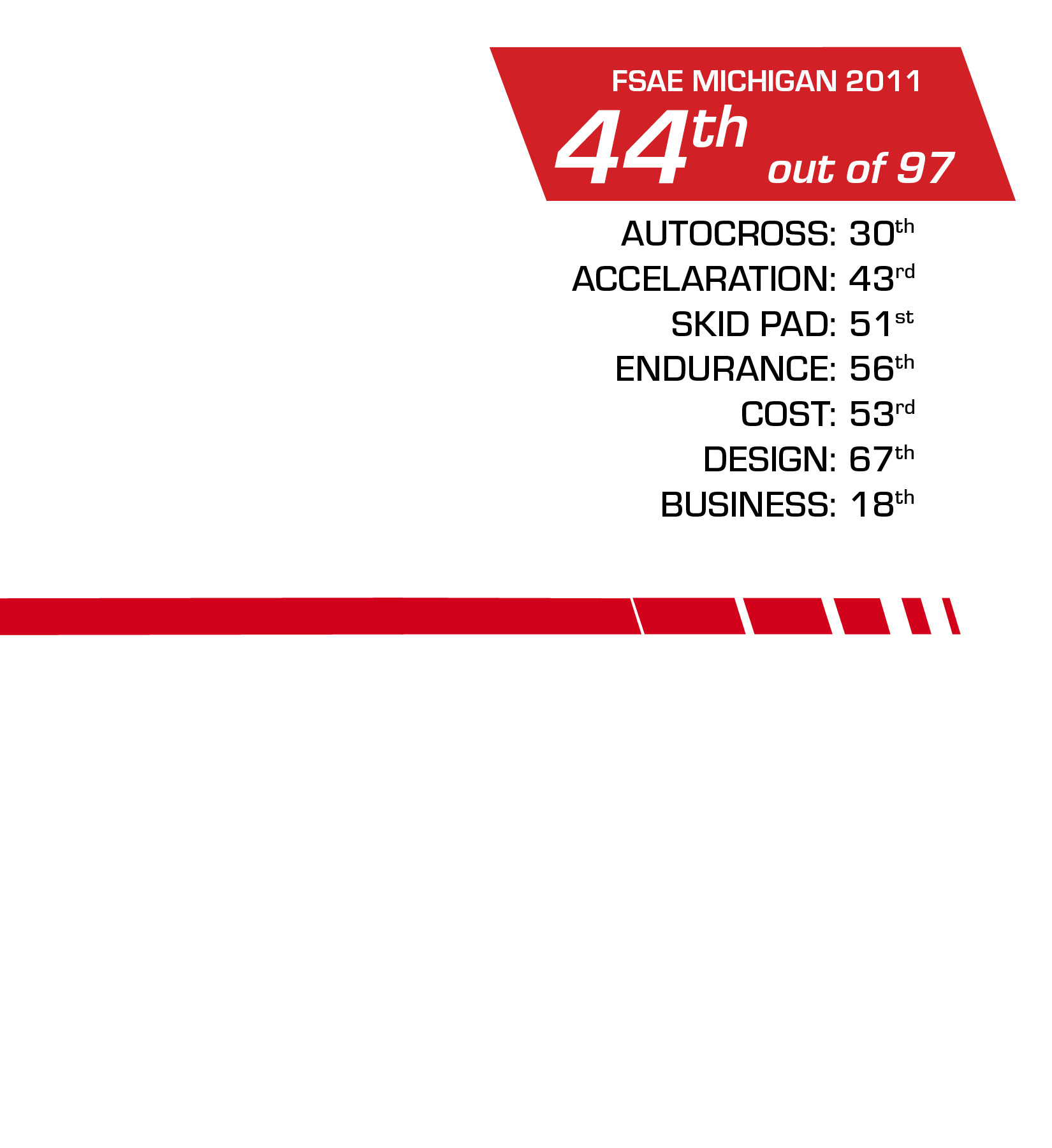 FSAE MICHIGAN 2011

44th out of 97

AUTOCROSS: 30th
ACCELARATION: 43rd
SKID PAD: 51st
ENDURANCE: 56th
COST: 53rd
DESIGN: 67th
BUSINESS: 18th